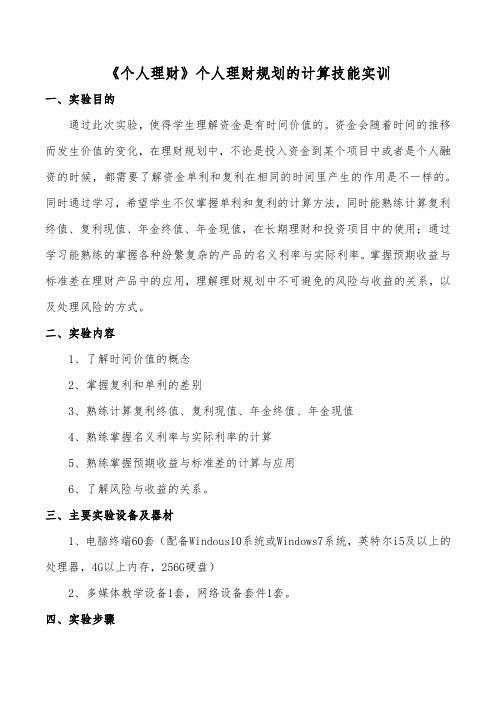 《个人理财》个人理财规划的计算技能实训

一、实验目的

通过此次实验，使得学生理解资金是有时间价值的。资金会随着时间的推移而发生价值的变化，在理财规划中，不论是投入资金到某个项目中或者是个人融资的时候，都需要了解资金单利和复利在相同的时间里产生的作用是不一样的。同时通过学习，希望学生不仅掌握单利和复利的计算方法，同时能熟练计算复利终值、复利现值、年金终值、年金现值，在长期理财和投资项目中的使用；通过学习能熟练的掌握各种纷繁复杂的产品的名义利率与实际利率。掌握预期收益与标准差在理财产品中的应用，理解理财规划中不可避免的风险与收益的关系，以及处理风险的方式。

二、实验内容

1、了解时间价值的概念

2、掌握复利和单利的差别

3、熟练计算复利终值、复利现值、年金终值、年金现值

4、熟练掌握名义利率与实际利率的计算

5、熟练掌握预期收益与标准差的计算与应用

6、了解风险与收益的关系。

三、主要实验设备及器材

1、电脑终端60套（配备Windous10系统或Windows7系统，英特尔i5及以上的处理器，4G以上内存，256G硬盘）

2、多媒体教学设备1套，网络设备套件1套。

四、实验步骤